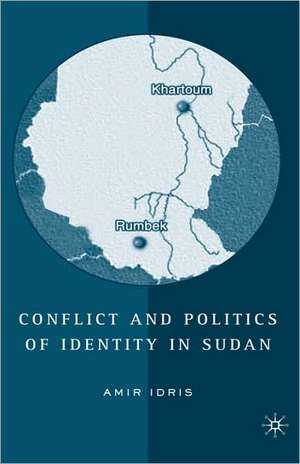 Khartoum

Rumbek

CONFLICT AND POLITICS OF IDENTITY IN SUDAN

AMIR IDRIS